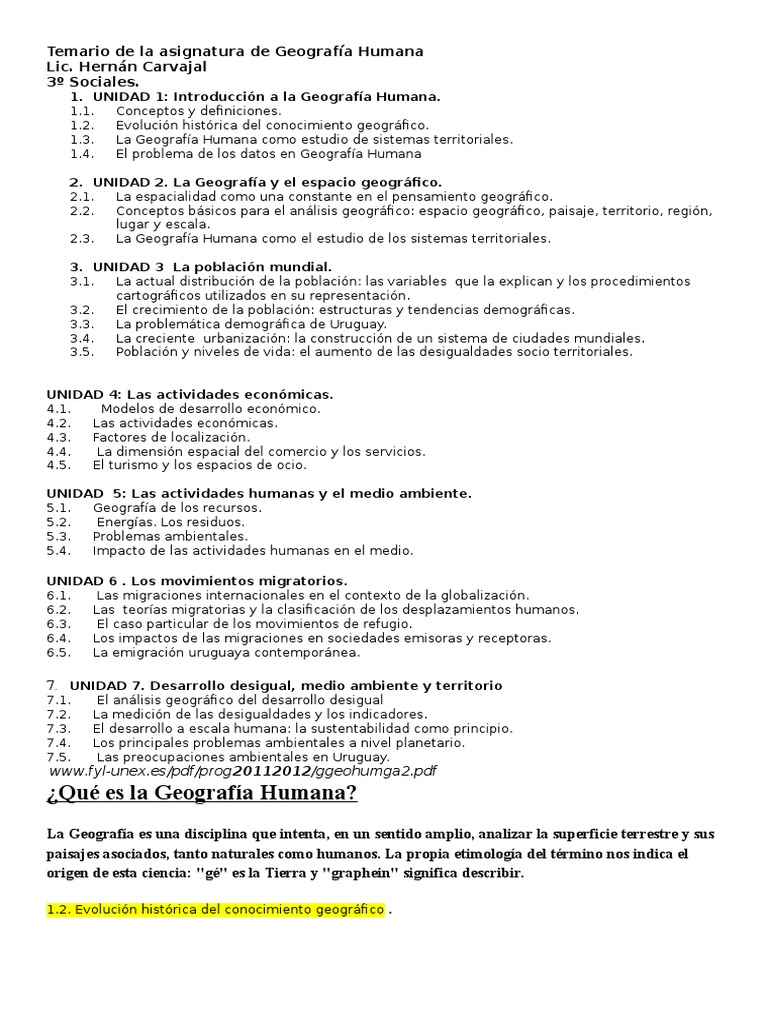 Temario de la asignatura de Geografía Humana
Lic. Hernán Carvajal
3º Sociales.

1. UNIDAD 1: Introducción a la Geografía Humana.
1.1. Conceptos y definiciones.
1.2. Evolución histórica del conocimiento geográfico.
1.3. La Geografía Humana como estudio de sistemas territoriales.
1.4. El problema de los datos en Geografía Humana

2. UNIDAD 2. La Geografía y el espacio geográfico.
2.1. La espacialidad como una constante en el pensamiento geográfico.
2.2. Conceptos básicos para el análisis geográfico: espacio geográfico, paisaje, territorio, región, lugar y escala.
2.3. La Geografía Humana como el estudio de los sistemas territoriales.

3. UNIDAD 3 La población mundial.
3.1. La actual distribución de la población: las variables que la explican y los procedimientos cartográficos utilizados en su representación.
3.2. El crecimiento de la población: estructuras y tendencias demográficas.
3.3. La problemática demográfica de Uruguay.
3.4. La creciente urbanización: la construcción de un sistema de ciudades mundiales.
3.5. Población y niveles de vida: el aumento de las desigualdades socio territoriales.

UNIDAD 4: Las actividades económicas.
4.1. Modelos de desarrollo económico.
4.2. Las actividades económicas.
4.3. Factores de localización.
4.4. La dimensión espacial del comercio y los servicios.
4.5. El turismo y los espacios de ocio.

UNIDAD 5: Las actividades humanas y el medio ambiente.
5.1. Geografía de los recursos.
5.2. Energías. Los residuos.
5.3. Problemas ambientales.
5.4. Impacto de las actividades humanas en el medio.

UNIDAD 6 . Los movimientos migratorios.
6.1. Las migraciones internacionales en el contexto de la globalización.
6.2. Las teorías migratorias y la clasificación de los desplazamientos humanos.
6.3. El caso particular de los movimientos de refugio.
6.4. Los impactos de las migraciones en sociedades emisoras y receptoras.
6.5. La emigración uruguaya contemporánea.

7. UNIDAD 7. Desarrollo desigual, medio ambiente y territorio
7.1. El análisis geográfico del desarrollo desigual
7.2. La medición de las desigualdades y los indicadores.
7.3. El desarrollo a escala humana: la sustentabilidad como principio.
7.4. Los principales problemas ambientales a nivel planetario.
7.5. Las preocupaciones ambientales en Uruguay.
www.fyl-unex.es/pdf/prog20112012/ggeohumga2.pdf

¿Qué es la Geografía Humana?

La Geografía es una disciplina que intenta, en un sentido amplio, analizar la superficie terrestre y sus paisajes asociados, tanto naturales como humanos. La propia etimología del término nos indica el origen de esta ciencia: "gé" es la Tierra y "graphein" significa describir.

1.2. Evolución histórica del conocimiento geográfico .